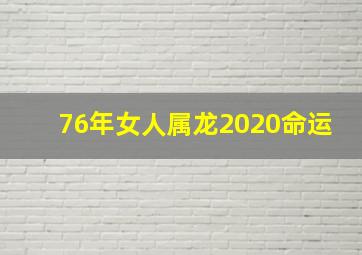 76年女人属龙2020命运